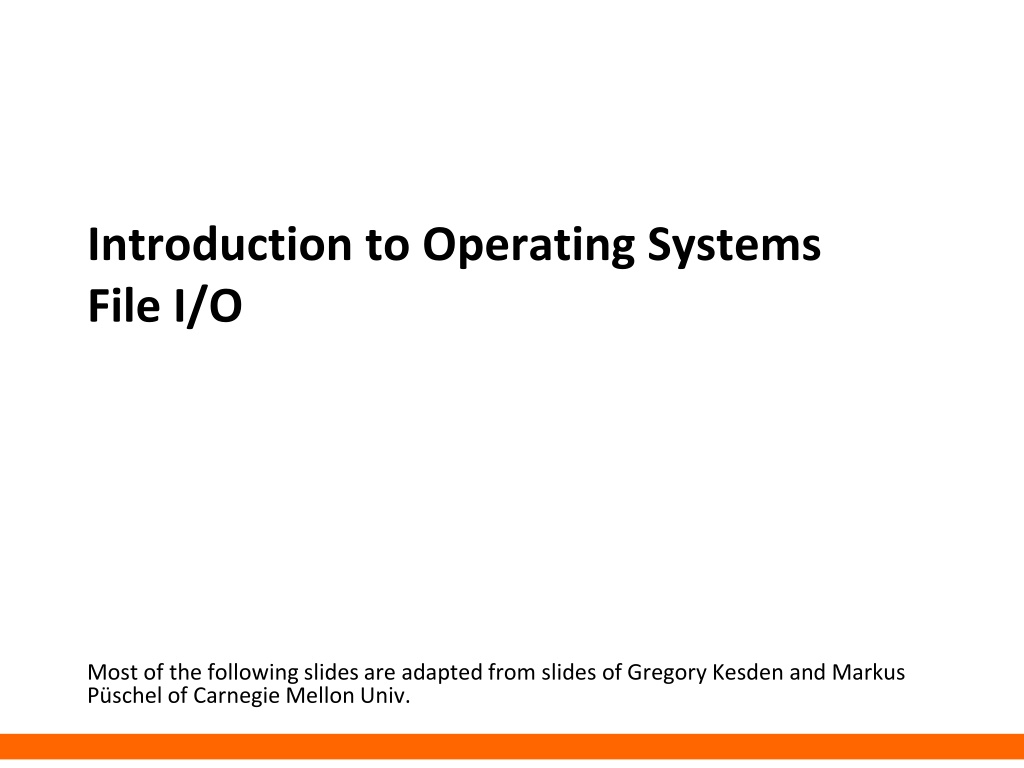 Introduction to Operating Systems
File I/O

Most of the following slides are adapted from slides of Gregory Kesden and Markus Püschel of Carnegie Mellon Univ.